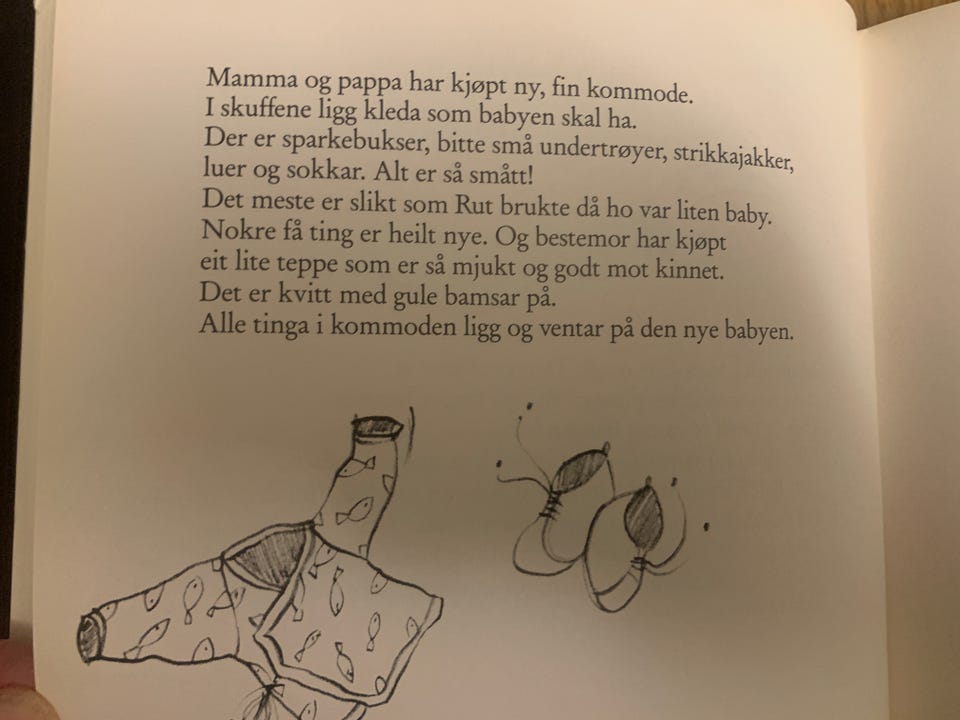 Mamma og pappa har kjøpt ny, fin kommode.
I skuffene ligg kleda som babyen skal ha.
Der er sparkebukser, bitte små undertrøyer, strikkajakker,
luer og sokkar. Alt er så smått!
Det meste er slikt som Rut brukte då ho var liten baby.
Nokre få ting er heilt nye. Og bestemor har kjøpt
eit lite teppe som er så mjukt og godt mot kinnet.
Det er kvitt med gule bamsar på.
Alle tinga i kommoden ligg og ventar på den nye babyen.